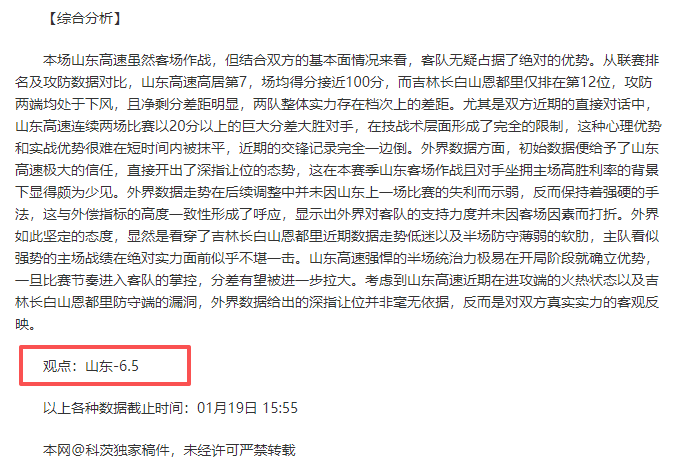 【综合分析】

本场山东高速虽然客场作战，但结合双方的基本面情况来看，客队无疑占据了绝对的优势。从联赛排名及攻防数据对比，山东高速高居第7，场均得分接近100分，而吉林长白山恩都里仅排在第12位，攻防两端均处于下风，且净剩分差距明显，两队整体实力存在档次上的差距。尤其是双方近期的直接对话中，山东高速连续两场比赛以20分以上的巨大分差大胜对手，在技战术层面形成了完全的限制，这种心理优势和实战优势很难在短时间内被抹平，近期的交锋记录完全一边倒。外界数据方面，初始数据便给予了山东高速极大的信任，直接开出了深指让位的态势，这在本赛季山东客场作战且对手坐拥主场高胜利率的背景下显得颇为少见。外界数据走势在后续调整中并未因山东上一场比赛的失利而示弱，反而保持着强硬的手法，这与外偿指标的高度一致性形成了呼应，显示出外界对客队的支持力度并未因客场因素而打折。外界如此坚定的态度，显然是看穿了吉林长白山恩都里近期数据走势低迷以及半场防守薄弱的软肋，主队看似强势的主场战绩在绝对实力面前似乎不堪一击。山东高速强悍的半场统治力极易在开局阶段就确立优势，一旦比赛节奏进入客队的掌控，分差有望被进一步拉大。考虑到山东高速近期在进攻端的火热状态以及吉林长白山恩都里防守端的漏洞，外界数据给出的深指让位并非毫无依据，反而是对双方真实实力的客观反映。

观点：山东-6.5

以上各种数据截止时间：01月19日 15:55

本网@科茨独家稿件，未经许可严禁转载